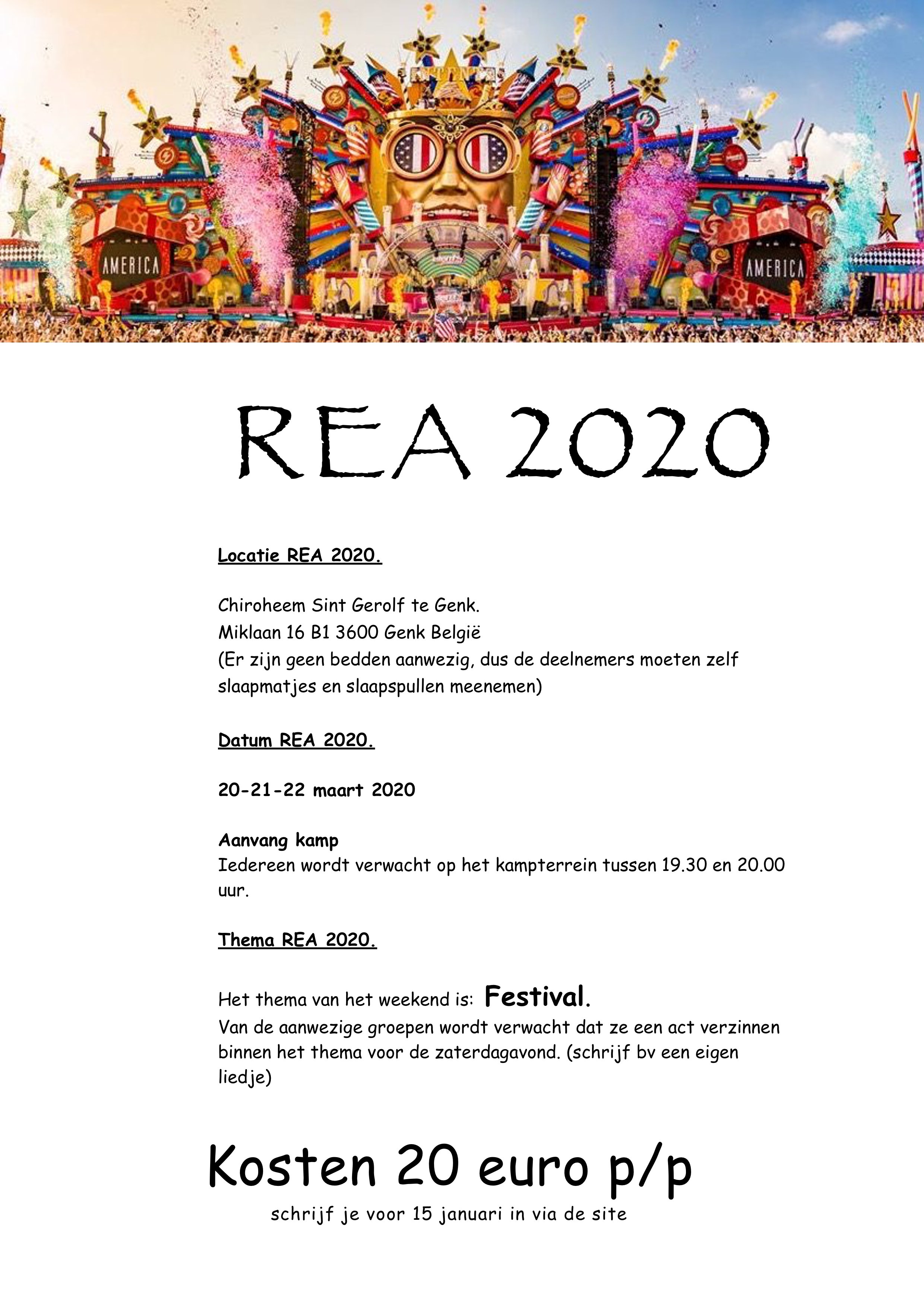 AMERICA

AMERICA

REA 2020

Locatie REA 2020.

Chiroheem Sint Gerolf te Genk.
Miklaan 16 B1 3600 Genk België
(Er zijn geen bedden aanwezig, dus de deelnemers moeten zelf slaapmatjes en slaapspullen meenemen)

Datum REA 2020.

20-21-22 maart 2020

Aanvang kamp
Iedereen wordt verwacht op het kampterrein tussen 19.30 en 20.00 uur.

Thema REA 2020.

Het thema van het weekend is: Festival.
Van de aanwezige groepen wordt verwacht dat ze een act verzinnen binnen het thema voor de zaterdagavond. (schrijf bv een eigen liedje)

Kosten 20 euro p/p

schrijf je voor 15 januari in via de site